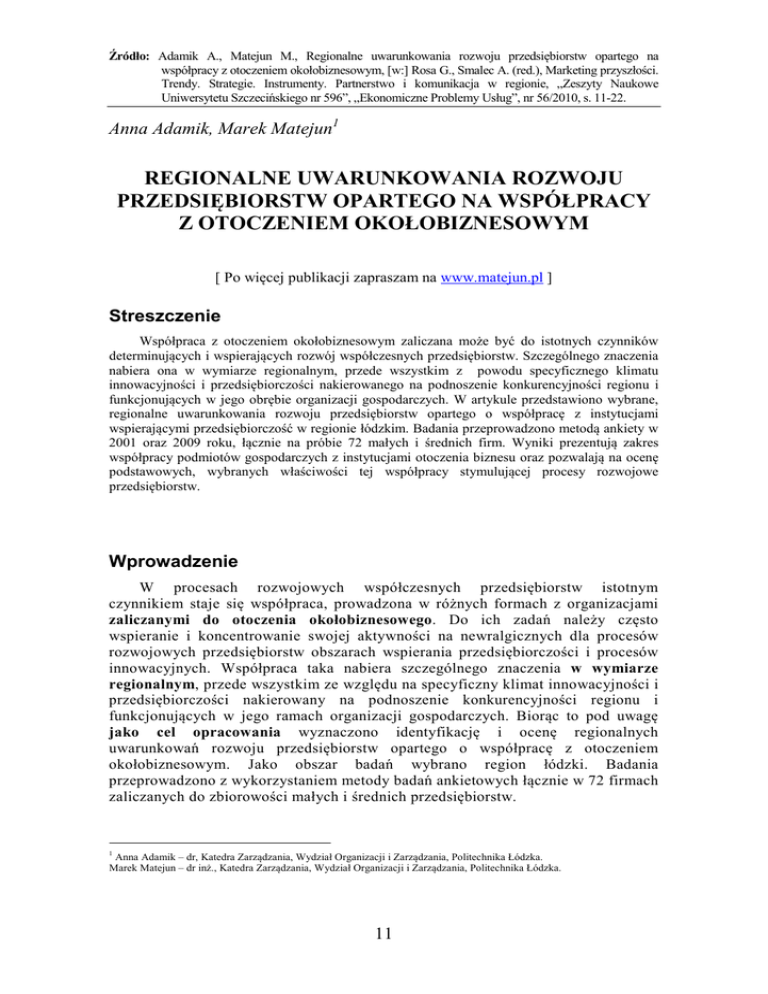 Źródło: Adamik A., Matejun M., Regionalne uwarunkowania rozwoju przedsiębiorstw opartego na współpracy z otoczeniem okołobiznesowym, [w:] Rosa G., Smalec A. (red.), Marketing przyszłości. Trendy. Strategie. Instrumenty. Partnerstwo i komunikacja w regionie, „Zeszyty Naukowe Uniwersytetu Szczecińskiego nr 596", „Ekonomiczne Problemy Usług", nr 56/2010, s. 11-22.

Anna Adamik, Marek Matejun$^1$

REGIONALNE UWARUNKOWANIA ROZWOJU PRZEDSIĘBIORSTW OPARTEGO NA WSPÓŁPRACY Z OTOCZENIEM OKOŁOBIZNESOWYM

[ Po więcej publikacji zapraszam na www.matejun.pl ]

Streszczenie

Współpraca z otoczeniem okołobiznesowym zaliczana może być do istotnych czynników determinujących i wspierających rozwój współczesnych przedsiębiorstw. Szczególnego znaczenia nabiera ona w wymiarze regionalnym, przede wszystkim z powodu specyficznego klimatu innowacyjności i przedsiębiorczości nakierowanego na podnoszenie konkurencyjności regionu i funkcjonujących w jego obrębie organizacji gospodarczych. W artykule przedstawiono wybrane, regionalne uwarunkowania rozwoju przedsiębiorstw opartego o współpracę z instytucjami wspierającymi przedsiębiorczość w regionie łódzkim. Badania przeprowadzono metodą ankiety w 2001 oraz 2009 roku, łącznie na próbie 72 małych i średnich firm. Wyniki prezentują zakres współpracy podmiotów gospodarczych z instytucjami otoczenia biznesu oraz pozwalają na ocenę podstawowych, wybranych właściwości tej współpracy stymulującej procesy rozwojowe przedsiębiorstw.

Wprowadzenie

W procesach rozwojowych współczesnych przedsiębiorstw istotnym czynnikiem staje się współpraca, prowadzona w różnych formach z organizacjami zaliczanymi do otoczenia okołobiznesowego. Do ich zadań należy często wspieranie i koncentrowanie swojej aktywności na newralgicznych dla procesów rozwojowych przedsiębiorstw obszarach wspierania przedsiębiorczości i procesów innowacyjnych. Współpraca taka nabiera szczególnego znaczenia w wymiarze regionalnym, przede wszystkim ze względu na specyficzny klimat innowacyjności i przedsiębiorczości nakierowany na podnoszenie konkurencyjności regionu i funkcjonujących w jego ramach organizacji gospodarczych. Biorąc to pod uwagę jako cel opracowania wyznaczono identyfikację i ocenę regionalnych uwarunkowań rozwoju przedsiębiorstw opartego o współpracę z otoczeniem okołobiznesowym. Jako obszar badań wybrano region łódzki. Badania przeprowadzono z wykorzystaniem metody badań ankietowych łącznie w 72 firmach zaliczanych do zbiorowości małych i średnich przedsiębiorstw.

$^1$ Anna Adamik – dr, Katedra Zarządzania, Wydział Organizacji i Zarządzania, Politechnika Łódzka.
Marek Matejun – dr inż., Katedra Zarządzania, Wydział Organizacji i Zarządzania, Politechnika Łódzka.

11